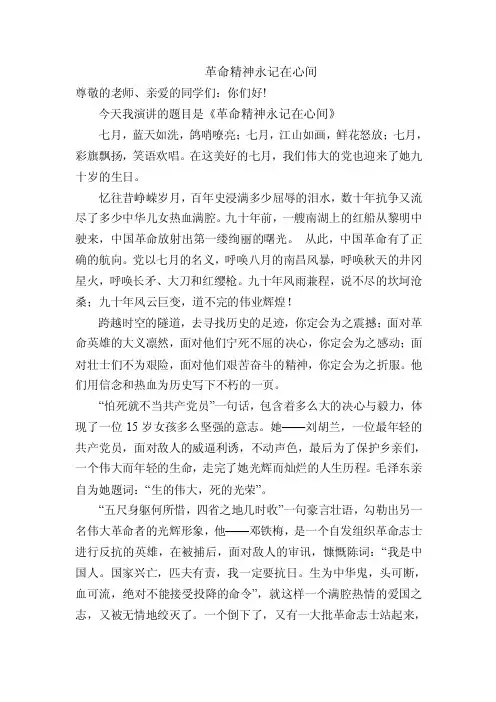 革命精神永记在心间

尊敬的老师、亲爱的同学们：你们好!

今天我演讲的题目是《革命精神永记在心间》

七月，蓝天如洗，鸽哨嘹亮；七月，江山如画，鲜花怒放；七月，彩旗飘扬，笑语欢唱。在这美好的七月，我们伟大的党也迎来了她九十岁的生日。

忆往昔峥嵘岁月，百年史浸满多少屈辱的泪水，数十年抗争又流尽了多少中华儿女热血满腔。九十年前，一艘南湖上的红船从黎明中驶来，中国革命放射出第一缕绚丽的曙光。 从此，中国革命有了正确的航向。党以七月的名义，呼唤八月的南昌风暴，呼唤秋天的井冈星火，呼唤长矛、大刀和红缨枪。九十年风雨兼程，说不尽的坎坷沧桑；九十年风云巨变，道不完的伟业辉煌！

跨越时空的隧道，去寻找历史的足迹，你定会为之震撼；面对革命英雄的大义凛然，面对他们宁死不屈的决心，你定会为之感动；面对壮士们不为艰险，面对他们艰苦奋斗的精神，你定会为之折服。他们用信念和热血为历史写下不朽的一页。

“怕死就不当共产党员”一句话，包含着多么大的决心与毅力，体现了一位 15 岁女孩多么坚强的意志。她——刘胡兰，一位最年轻的共产党员，面对敌人的威逼利诱，不动声色，最后为了保护乡亲们，一个伟大而年轻的生命，走完了她光辉而灿烂的人生历程。毛泽东亲自为她题词：“生的伟大，死的光荣”。

“五尺身躯何所惜，四省之地几时收”一句豪言壮语，勾勒出另一名伟大革命者的光辉形象，他——邓铁梅，是一个自发组织革命志士进行反抗的英雄，在被捕后，面对敌人的审讯，慷慨陈词：“我是中国人。国家兴亡，匹夫有责，我一定要抗日。生为中华鬼，头可断，血可流，绝对不能接受投降的命令”，就这样一个满腔热情的爱国之志，又被无情地绞灭了。一个倒下了，又有一大批革命志士站起来，